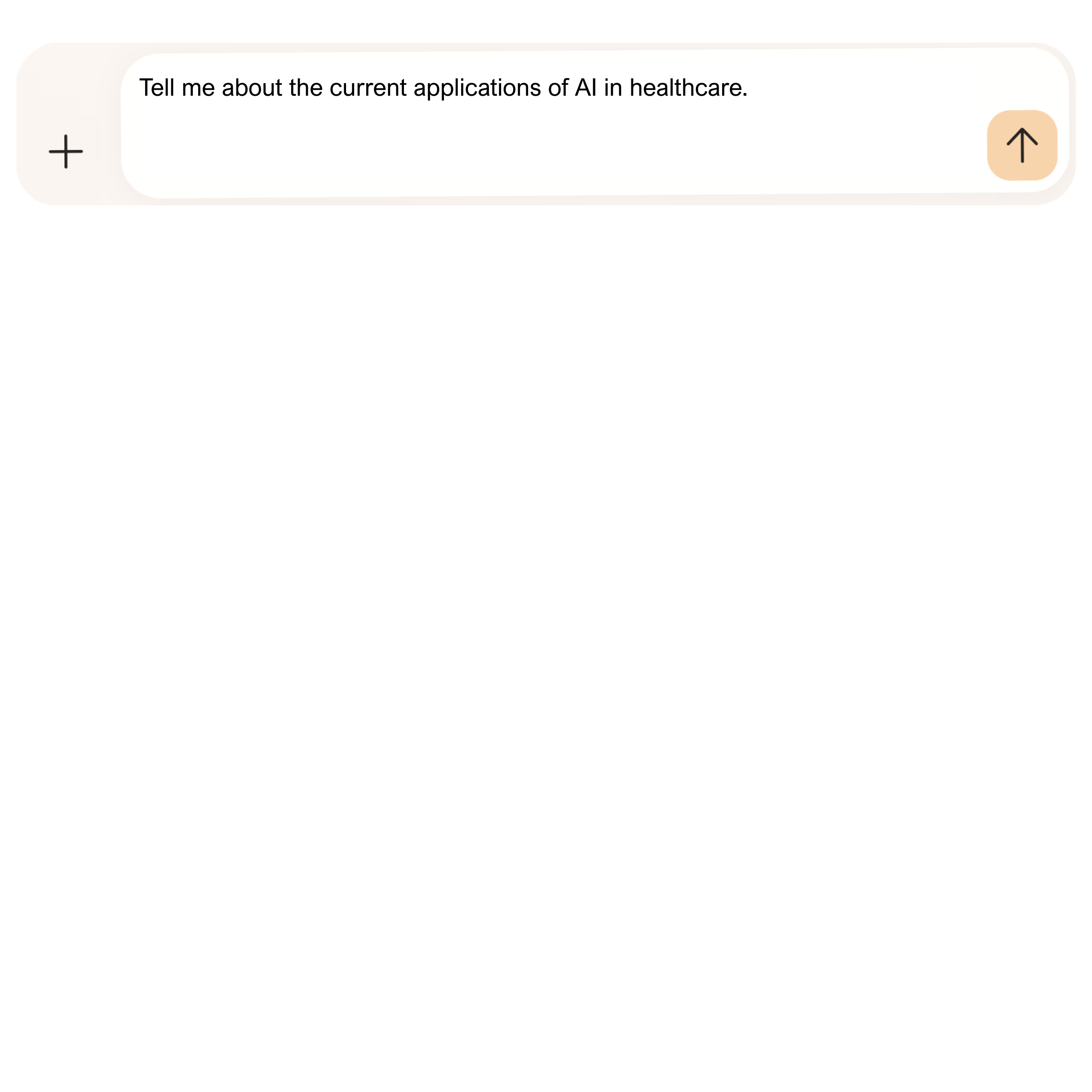 Tell me about the current applications of AI in healthcare.